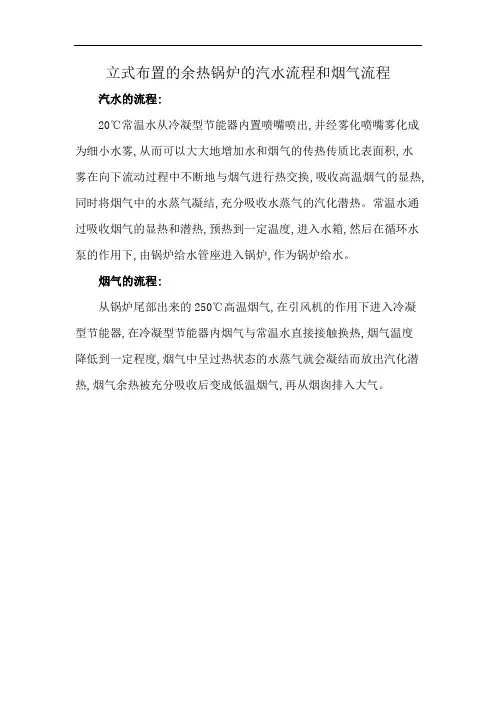 立式布置的余热锅炉的汽水流程和烟气流程

汽水的流程:

20℃常温水从冷凝型节能器内置喷嘴喷出,并经雾化喷嘴雾化成为细小水雾,从而可以大大地增加水和烟气的传热传质比表面积,水雾在向下流动过程中不断地与烟气进行热交换,吸收高温烟气的显热,同时将烟气中的水蒸气凝结,充分吸收水蒸气的汽化潜热。常温水通过吸收烟气的显热和潜热,预热到一定温度,进入水箱,然后在循环水泵的作用下,由锅炉给水管座进入锅炉,作为锅炉给水。

烟气的流程:

从锅炉尾部出来的250℃高温烟气,在引风机的作用下进入冷凝型节能器,在冷凝型节能器内烟气与常温水直接接触换热,烟气温度降低到一定程度,烟气中呈过热状态的水蒸气就会凝结而放出汽化潜热,烟气余热被充分吸收后变成低温烟气,再从烟囱排入大气。